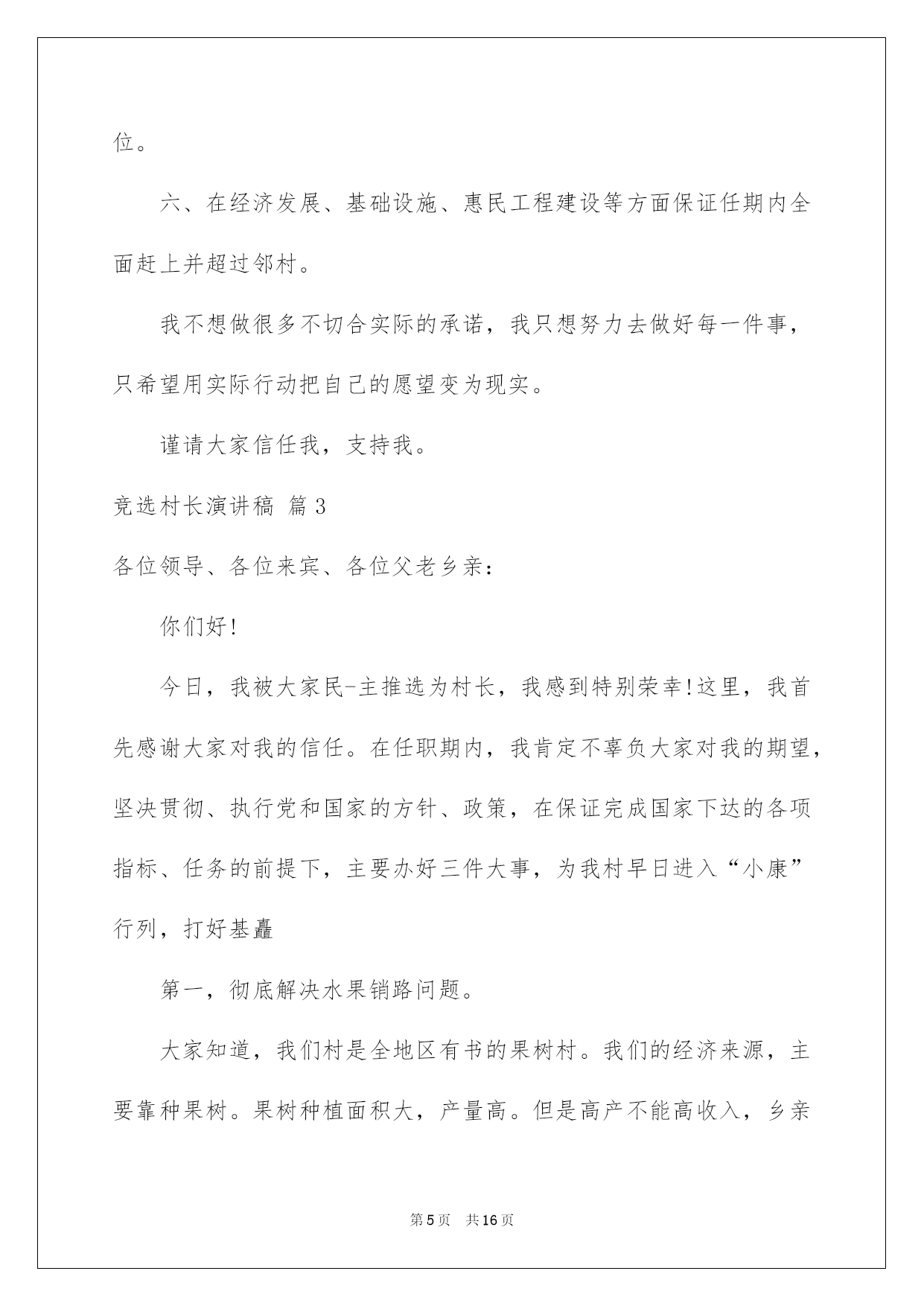 位。

六、在经济发展、基础设施、惠民工程建设等方面保证任期内全面赶上并超过邻村。

我不想做很多不切合实际的承诺，我只想努力去做好每一件事，只希望用实际行动把自己的愿望变为现实。

谨请大家信任我，支持我。

竞选村长演讲稿 篇3

各位领导、各位来宾、各位父老乡亲：

你们好!

今日，我被大家民-主推选为村长，我感到特别荣幸!这里，我首先感谢大家对我的信任。在任职期内，我肯定不辜负大家对我的期望，坚决贯彻、执行党和国家的方针、政策，在保证完成国家下达的各项指标、任务的前提下，主要办好三件大事，为我村早日进入“小康”行列，打好基矗

第一，彻底解决水果销路问题。

大家知道，我们村是全地区有书的果树村。我们的经济来源，主要靠种果树。果树种植面积大，产量高。但是高产不能高收入，乡亲

第5页 共16页